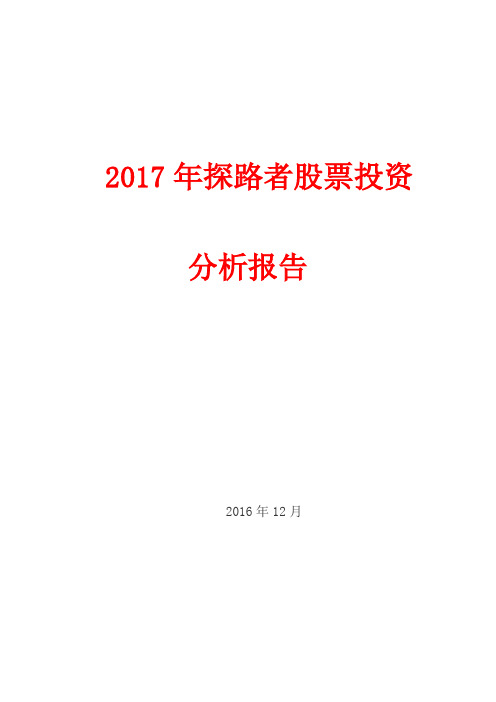 2017 年探路者股票投资

分析报告

2016 年 12 月